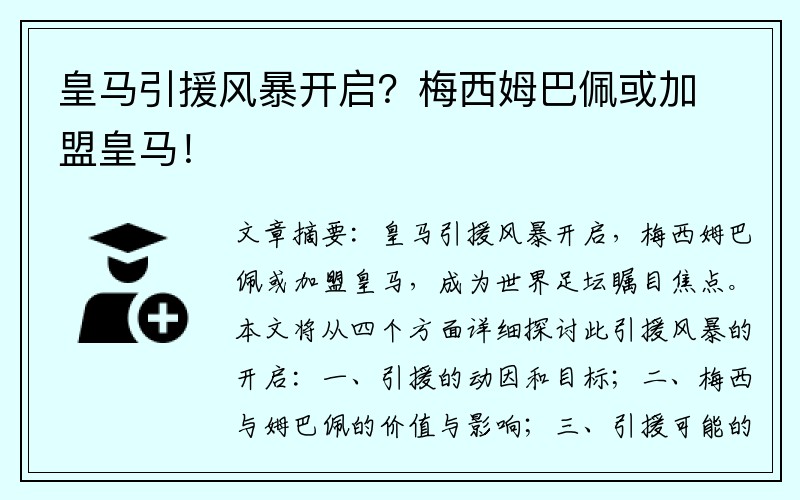 皇马引援风暴开启？梅西姆巴佩或加盟皇马！

文章摘要：皇马引援风暴开启，梅西姆巴佩或加盟皇马，成为世界足坛瞩目焦点。本文将从四个方面详细探讨此引援风暴的开启：一、引援的动因和目标；二、梅西与姆巴佩的价值与影响；三、引援可能的